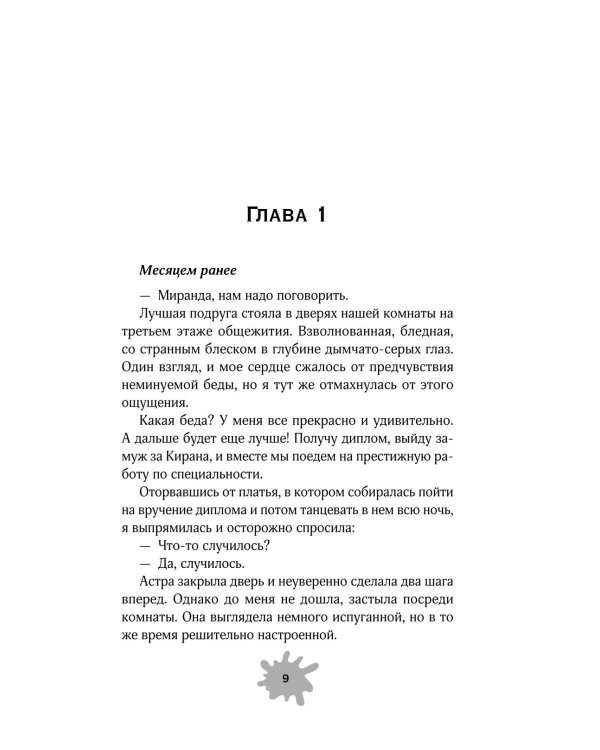 Глава 1

Месяцем ранее

— Миранда, нам надо поговорить.

Лучшая подруга стояла в дверях нашей комнаты на третьем этаже общежития. Взволнованная, бледная, со странным блеском в глубине дымчато-серых глаз. Один взгляд, и мое сердце сжалось от предчувствия неминуемой беды, но я тут же отмахнулась от этого ощущения.

Какая беда? У меня все прекрасно и удивительно. А дальше будет еще лучше! Получу диплом, выйду замуж за Кирана, и вместе мы поедем на престижную работу по специальности.

Оторвавшись от платья, в котором собиралась пойти на вручение диплома и потом танцевать в нем всю ночь, я выпрямилась и осторожно спросила:

— Что-то случилось?

— Да, случилось.

Астра закрыла дверь и неуверенно сделала два шага вперед. Однако до меня не дошла, застыла посреди комнаты. Она выглядела немного испуганной, но в то же время решительно настроенной.

9